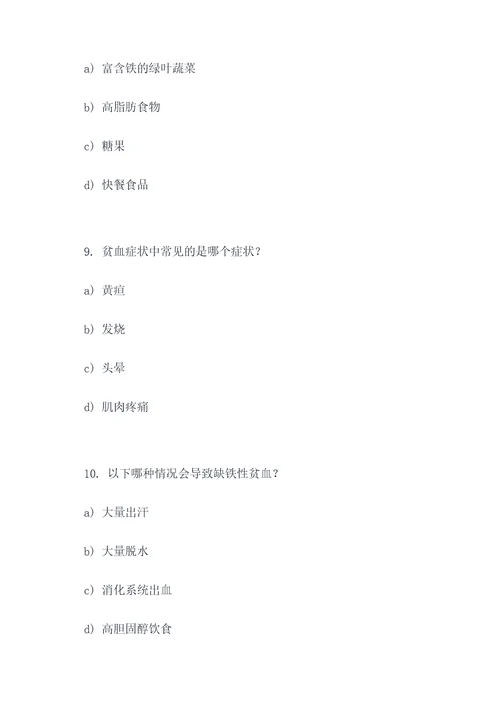 a） 富含铁的绿叶蔬菜

b） 高脂肪食物

c） 糖果

d） 快餐食品

9. 贫血症状中常见的是哪个症状？

a） 黄疸

b） 发烧

c） 头晕

d） 肌肉疼痛

10. 以下哪种情况会导致缺铁性贫血？

a） 大量出汗

b） 大量脱水

c） 消化系统出血

d） 高胆固醇饮食